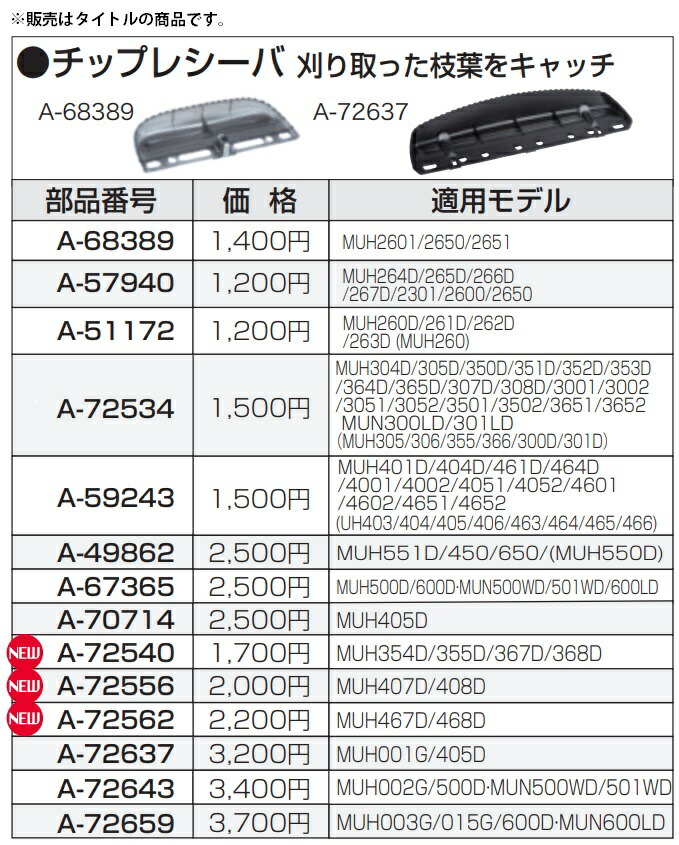 ※販売はタイトルの商品です。

●チップレシーバ 刈り取った枝葉をキャッチ

A-68389 A-72637

| 部品番号 | 価 格 | 適用モデル |
|---|---|---|
| A-68389 | 1,400円 | MUH2601/2650/2651 |
| A-57940 | 1,200円 | MUH264D/265D/266D /267D/2301/2600/2650 |
| A-51172 | 1,200円 | MUH260D/261D/262D /263D (MUH260) |
| A-72534 | 1,500円 | MUH304D/305D/350D/351D/352D/353D /364D/365D/307D/308D/3001/3002 /3051/3052/3501/3502/3651/3652 MUN300LD/301LD (MUH305/306/355/366/300D/301D) |
| A-59243 | 1,500円 | MUH401D/404D/461D/464D /4001/4002/4051/4052/4601 /4602/4651/4652 (UH403/404/405/406/463/464/465/466) |
| A-49862 | 2,500円 | MUH551D/450/650/(MUH550D) |
| A-67365 | 2,500円 | MUH500D/600D·MUN500WD/501WD/600LD |
| A-70714 | 2,500円 | MUH405D |
| NEW A-72540 | 1,700円 | MUH354D/355D/367D/368D |
| NEW A-72556 | 2,000円 | MUH407D/408D |
| NEW A-72562 | 2,200円 | MUH467D/468D |
| A-72637 | 3,200円 | MUH001G/405D |
| A-72643 | 3,400円 | MUH002G/500D·MUN500WD/501WD |
| A-72659 | 3,700円 | MUH003G/015G/600D·MUN600LD |